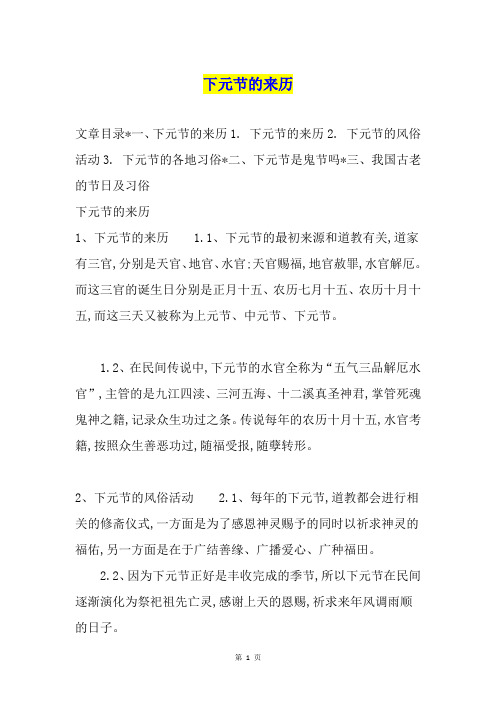 下元节的来历

文章目录*一、下元节的来历 1. 下元节的来历 2. 下元节的风俗活动 3. 下元节的各地习俗*二、下元节是鬼节吗*三、我国古老的节日及习俗

下元节的来历

1、下元节的来历　　1.1、下元节的最初来源和道教有关,道家有三官,分别是天官、地官、水官:天官赐福,地官赦罪,水官解厄。而这三官的诞生日分别是正月十五、农历七月十五、农历十月十五,而这三天又被称为上元节、中元节、下元节。

1.2、在民间传说中,下元节的水官全称为“五气三品解厄水官”,主管的是九江四渎、三河五海、十二溪真圣神君,掌管死魂鬼神之籍,记录众生功过之条。传说每年的农历十月十五,水官考籍,按照众生善恶功过,随福受报,随孽转形。

2、下元节的风俗活动　　2.1、每年的下元节,道教都会进行相关的修斋仪式,一方面是为了感恩神灵赐予的同时以祈求神灵的福佑,另一方面是在于广结善缘、广播爱心、广种福田。

2.2、因为下元节正好是丰收完成的季节,所以下元节在民间逐渐演化为祭祀祖先亡灵,感谢上天的恩赐,祈求来年风调雨顺的日子。

第 1 页